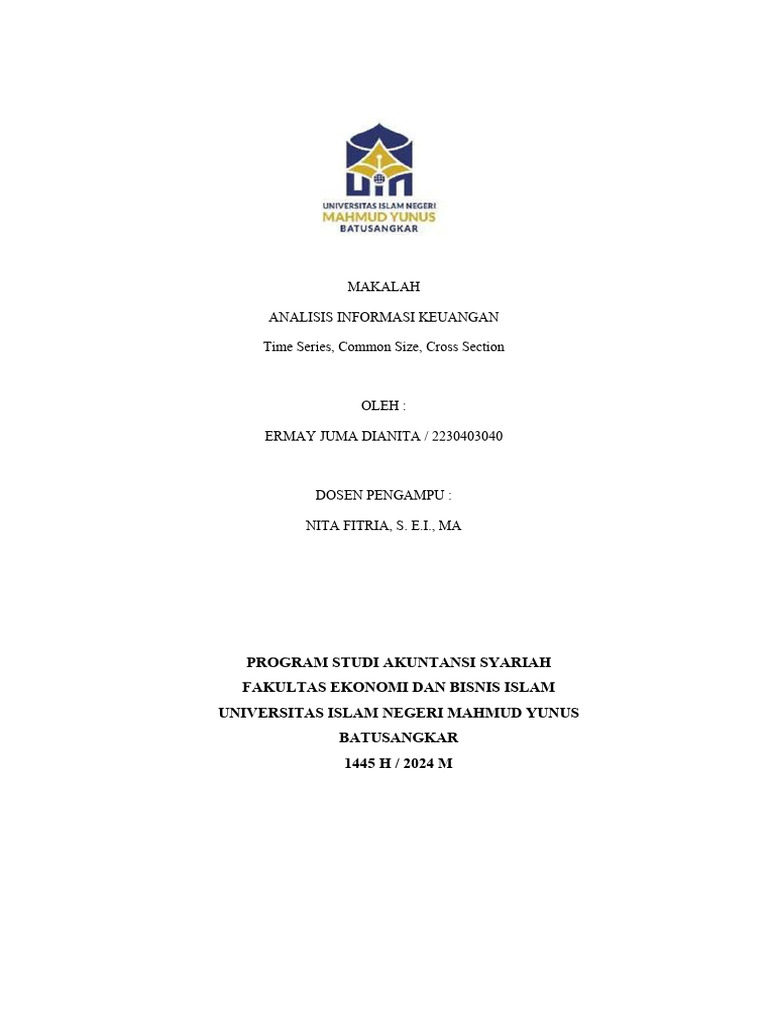 UIN
UNIVERSITAS ISLAM NEGERI
MAHMUD YUNUS
BATUSANGKAR

MAKALAH

ANALISIS INFORMASI KEUANGAN

Time Series, Common Size, Cross Section

OLEH :

ERMAY JUMA DIANITA / 2230403040

DOSEN PENGAMPU :

NITA FITRIA, S. E.I., MA

PROGRAM STUDI AKUNTANSI SYARIAH
FAKULTAS EKONOMI DAN BISNIS ISLAM
UNIVERSITAS ISLAM NEGERI MAHMUD YUNUS
BATUSANGKAR
1445 H / 2024 M